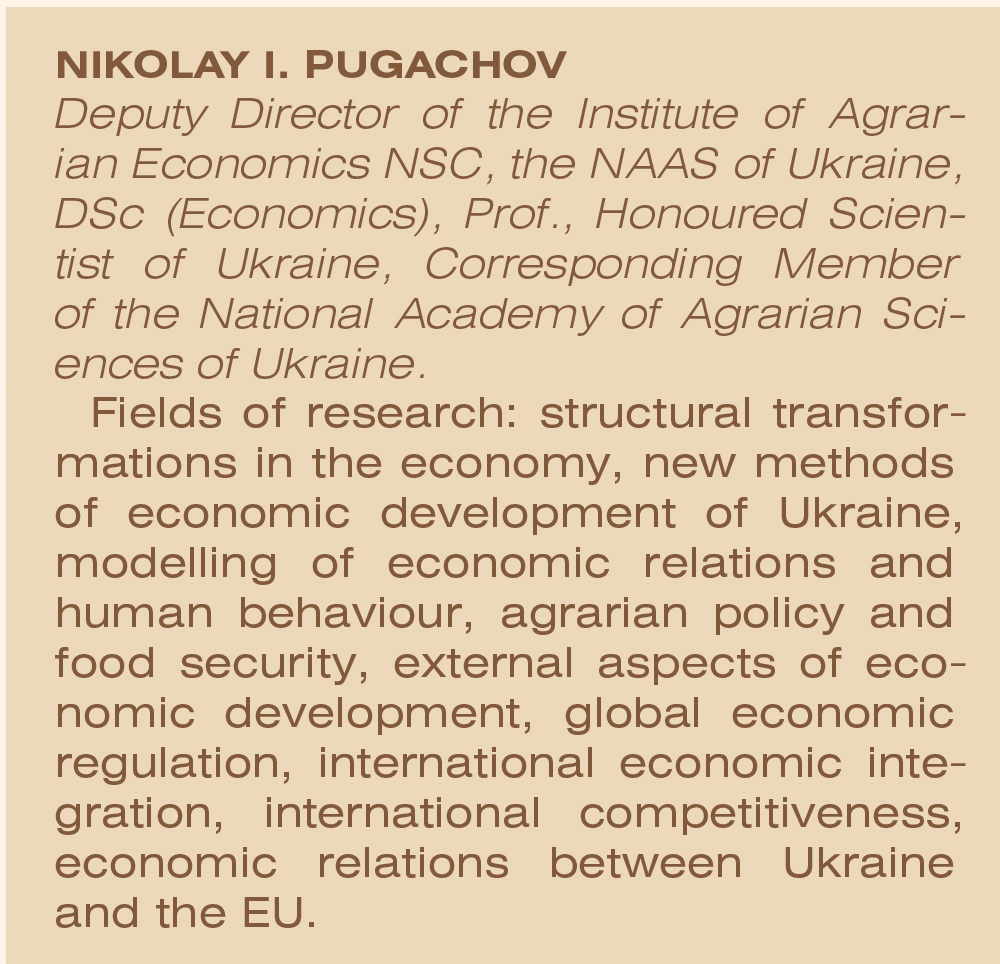 NIKOLAY I. PUGACHOV
Deputy Director of the Institute of Agrarian Economics NSC, the NAAS of Ukraine, DSc (Economics), Prof., Honoured Scientist of Ukraine, Corresponding Member of the National Academy of Agrarian Sciences of Ukraine.

Fields of research: structural transformations in the economy, new methods of economic development of Ukraine, modelling of economic relations and human behaviour, agrarian policy and food security, external aspects of economic development, global economic regulation, international economic integration, international competitiveness, economic relations between Ukraine and the EU.